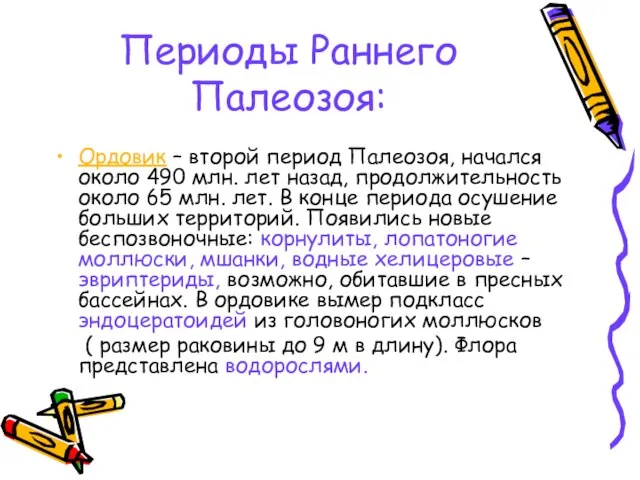 Периоды Раннего Палеозоя:

• Ордовик – второй период Палеозоя, начался около 490 млн. лет назад, продолжительность около 65 млн. лет. В конце периода осушение больших территорий. Появились новые беспозвоночные: корнулиты, лопатоногие моллюски, мшанки, водные хелицеровые – эвриптериды, возможно, обитавшие в пресных бассейнах. В ордовике вымер подкласс эндоцератоидей из головоногих моллюсков ( размер раковины до 9 м в длину). Флора представлена водорослями.